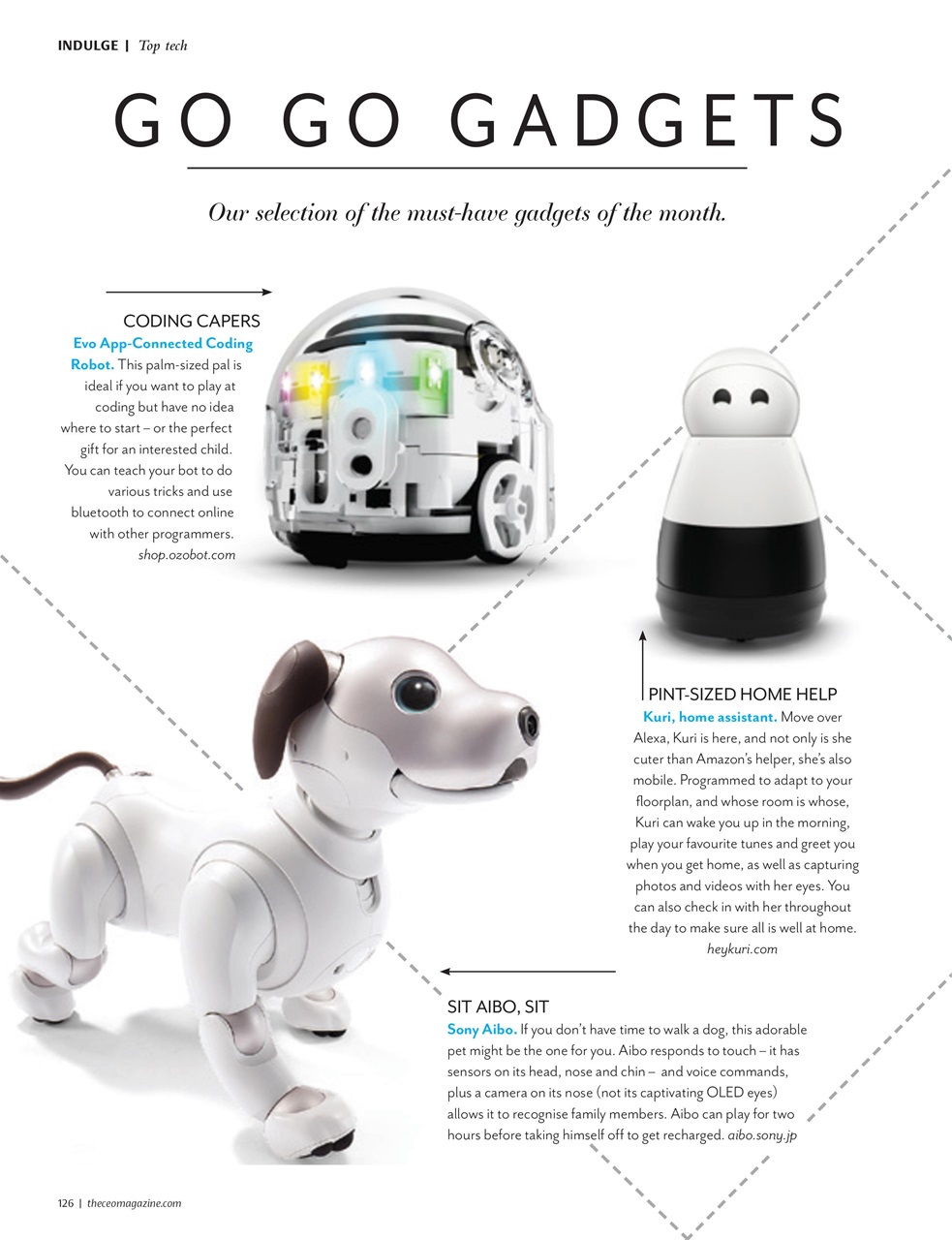 INDULGE | Top tech

GO GO GADGETS

Our selection of the must-have gadgets of the month.

CODING CAPERS
Evo App-Connected Coding Robot. This palm-sized pal is ideal if you want to play at coding but have no idea where to start – or the perfect gift for an interested child. You can teach your bot to do various tricks and use bluetooth to connect online with other programmers. shop.ozobot.com

PINT-SIZED HOME HELP
Kuri, home assistant. Move over Alexa, Kuri is here, and not only is she cuter than Amazon's helper, she's also mobile. Programmed to adapt to your floorplan, and whose room is whose, Kuri can wake you up in the morning, play your favourite tunes and greet you when you get home, as well as capturing photos and videos with her eyes. You can also check in with her throughout the day to make sure all is well at home. heykuri.com

SIT AIBO, SIT
Sony Aibo. If you don't have time to walk a dog, this adorable pet might be the one for you. Aibo responds to touch – it has sensors on its head, nose and chin – and voice commands, plus a camera on its nose (not its captivating OLED eyes) allows it to recognise family members. Aibo can play for two hours before taking himself off to get recharged. aibo.sony.jp

126 | theceomagazine.com